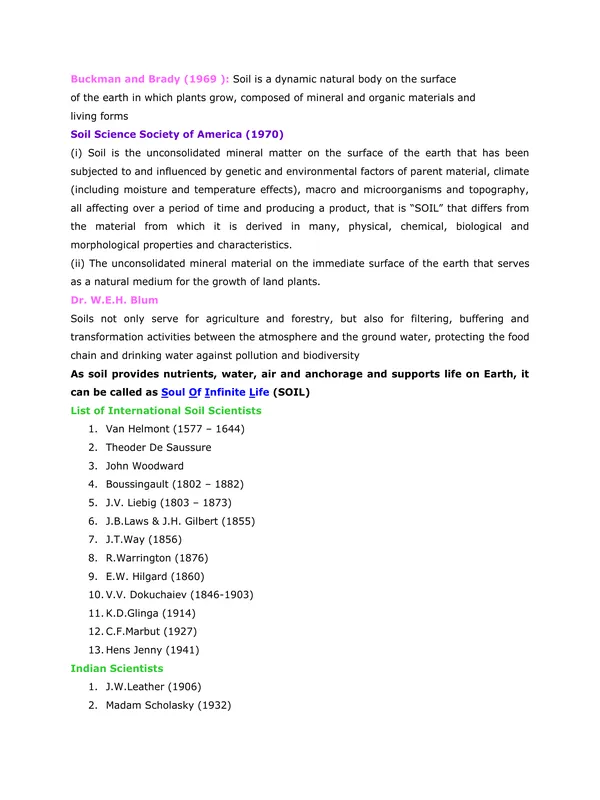 Buckman and Brady (1969 ): Soil is a dynamic natural body on the surface of the earth in which plants grow, composed of mineral and organic materials and living forms

Soil Science Society of America (1970)

(i) Soil is the unconsolidated mineral matter on the surface of the earth that has been subjected to and influenced by genetic and environmental factors of parent material, climate (including moisture and temperature effects), macro and microorganisms and topography, all affecting over a period of time and producing a product, that is "SOIL" that differs from the material from which it is derived in many, physical, chemical, biological and morphological properties and characteristics.

(ii) The unconsolidated mineral material on the immediate surface of the earth that serves as a natural medium for the growth of land plants.

Dr. W.E.H. Blum

Soils not only serve for agriculture and forestry, but also for filtering, buffering and transformation activities between the atmosphere and the ground water, protecting the food chain and drinking water against pollution and biodiversity

As soil provides nutrients, water, air and anchorage and supports life on Earth, it can be called as Soul Of Infinite Life (SOIL)

List of International Soil Scientists

1. Van Helmont (1577 – 1644)
2. Theoder De Saussure
3. John Woodward
4. Boussingault (1802 – 1882)
5. J.V. Liebig (1803 – 1873)
6. J.B.Laws & J.H. Gilbert (1855)
7. J.T.Way (1856)
8. R.Warrington (1876)
9. E.W. Hilgard (1860)
10. V.V. Dokuchaiev (1846-1903)
11. K.D.Glinga (1914)
12. C.F.Marbut (1927)
13. Hens Jenny (1941)

Indian Scientists

1. J.W.Leather (1906)
2. Madam Scholasky (1932)